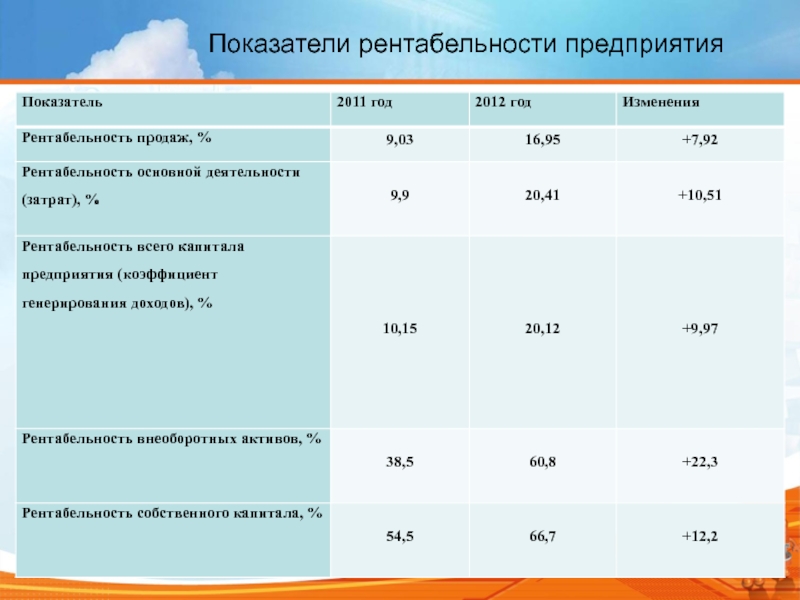 Показатели рентабельности предприятия

| Показатель | 2011 год | 2012 год | Изменения |
|---|---|---|---|
| Рентабельность продаж, % | 9,03 | 16,95 | +7,92 |
| Рентабельность основной деятельности (затрат), %. | 9,9 | 20,41 | +10,51 |
| Рентабельность всего капитала предприятия (коэффициент генерирования доходов), % | 10,15 | 20,12 | +9,97 |
| Рентабельность внеоборотных активов, % | 38,5 | 60,8 | +22,3 |
| Рентабельность собственного капитала, % | 54,5 | 66,7 | +12,2 |